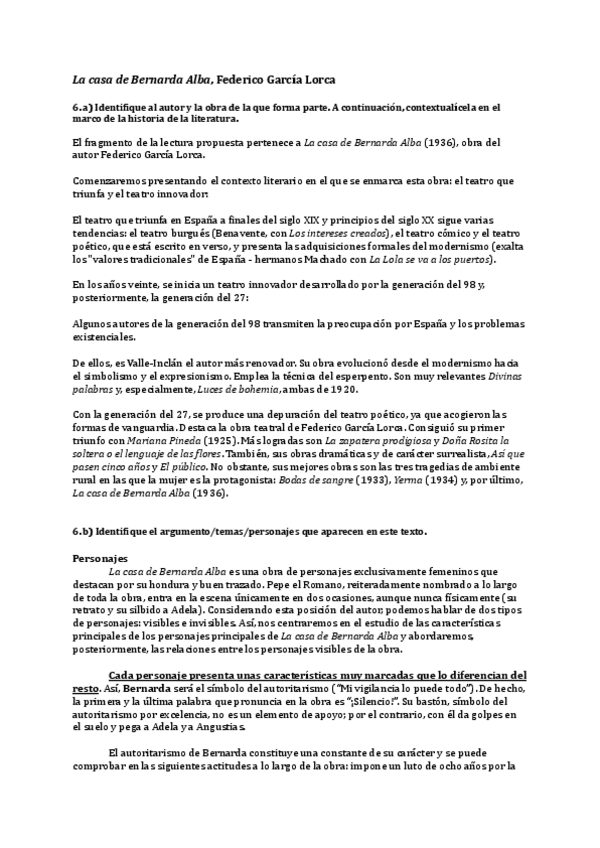 La casa de Bernarda Alba, Federico García Lorca

6.a) Identifique al autor y la obra de la que forma parte. A continuación, contextualícela en el marco de la historia de la literatura.

El fragmento de la lectura propuesta pertenece a La casa de Bernarda Alba (1936), obra del autor Federico García Lorca.

Comenzaremos presentando el contexto literario en el que se enmarca esta obra: el teatro que triunfa y el teatro innovador:

El teatro que triunfa en España a finales del siglo XIX y principios del siglo XX sigue varias tendencias: el teatro burgués (Benavente, con Los intereses creados), el teatro cómico y el teatro poético, que está escrito en verso, y presenta las adquisiciones formales del modernismo (exalta los "valores tradicionales" de España - hermanos Machado con La Lola se va a los puertos).

En los años veinte, se inicia un teatro innovador desarrollado por la generación del 98 y, posteriormente, la generación del 27:

Algunos autores de la generación del 98 transmiten la preocupación por España y los problemas existenciales.

De ellos, es Valle-Inclán el autor más renovador. Su obra evolucionó desde el modernismo hacia el simbolismo y el expresionismo. Emplea la técnica del esperpento. Son muy relevantes Divinas palabras y, especialmente, Luces de bohemia, ambas de 1920.

Con la generación del 27, se produce una depuración del teatro poético, ya que acogieron las formas de vanguardia. Destaca la obra teatral de Federico García Lorca. Consiguió su primer triunfo con Mariana Pineda (1925). Más logradas son La zapatera prodigiosa y Doña Rosita la soltera o el lenguaje de las flores. También, sus obras dramáticas y de carácter surrealista, Así que pasen cinco años y El público. No obstante, sus mejores obras son las tres tragedias de ambiente rural en las que la mujer es la protagonista: Bodas de sangre (1933), Yerma (1934) y, por último, La casa de Bernarda Alba (1936).

6.b) Identifique el argumento/temas/personajes que aparecen en este texto.

Personajes
La casa de Bernarda Alba es una obra de personajes exclusivamente femeninos que destacan por su hondura y buen trazado. Pepe el Romano, reiteradamente nombrado a lo largo de toda la obra, entra en la escena únicamente en dos ocasiones, aunque nunca físicamente (su retrato y su silbido a Adela). Considerando esta posición del autor, podemos hablar de dos tipos de personajes: visibles e invisibles. Así, nos centraremos en el estudio de las características principales de los personajes principales de La casa de Bernarda Alba y abordaremos, posteriormente, las relaciones entre los personajes visibles de la obra.

Cada personaje presenta unas características muy marcadas que lo diferencian del resto. Así, Bernarda será el símbolo del autoritarismo ("Mi vigilancia lo puede todo"). De hecho, la primera y la última palabra que pronuncia en la obra es "¡Silencio!". Su bastón, símbolo del autoritarismo por excelencia, no es un elemento de apoyo; por el contrario, con él da golpes en el suelo y pega a Adela y a Angustias.

El autoritarismo de Bernarda constituye una constante de su carácter y se puede comprobar en las siguientes actitudes a lo largo de la obra: impone un luto de ocho años por la